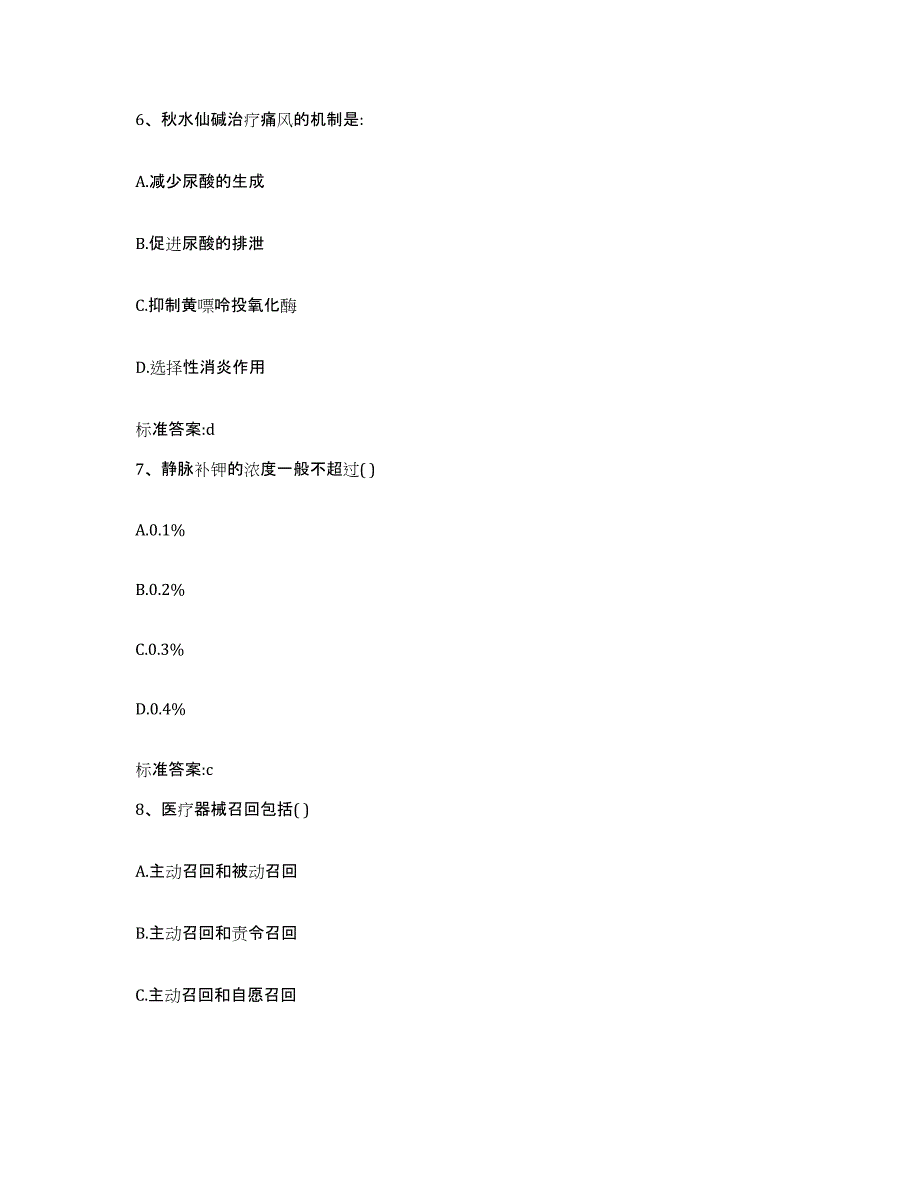 6、秋水仙碱治疗痛风的机制是:

A.减少尿酸的生成

B.促进尿酸的排泄

C.抑制黄嘌呤投氧化酶

D.选择性消炎作用

标准答案:d

7、静脉补钾的浓度一般不超过( )

A.0.1%

B.0.2%

C.0.3%

D.0.4%

标准答案:c

8、医疗器械召回包括( )

A.主动召回和被动召回

B.主动召回和责令召回

C.主动召回和自愿召回